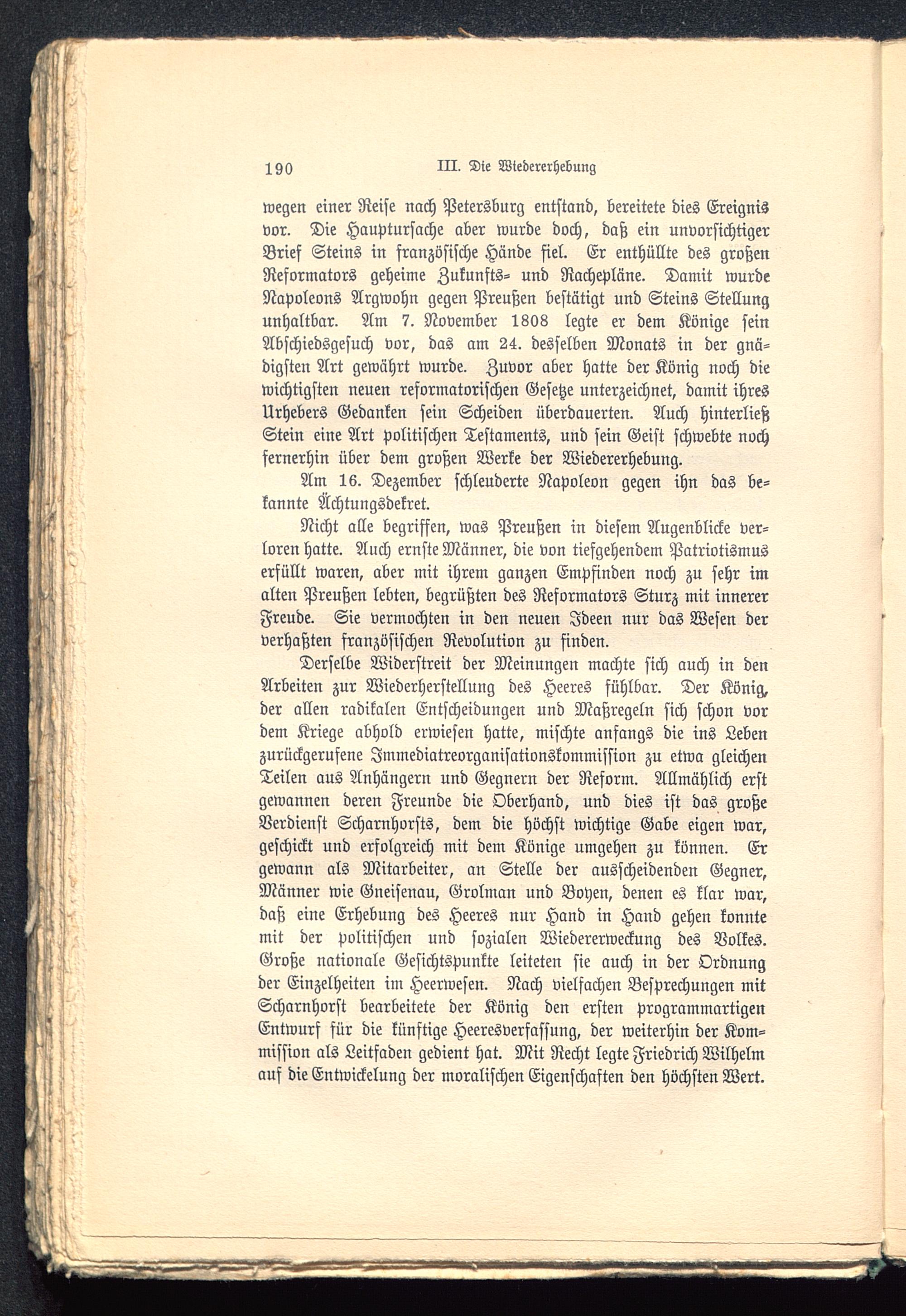 190 III. Die Wiedererhebung

wegen einer Reise nach Petersburg entstand, bereitete dies Ereignis vor. Die Hauptursache aber wurde doch, daß ein unvorsichtiger Brief Steins in französische Hände fiel. Er enthüllte des großen Reformators geheime Zukunfts- und Rachepläne. Damit wurde Napoleons Argwohn gegen Preußen bestätigt und Steins Stellung unhaltbar. Am 7. November 1808 legte er dem Könige sein Abschiedsgesuch vor, das am 24. desselben Monats in der gnädigsten Art gewährt wurde. Zuvor aber hatte der König noch die wichtigsten neuen reformatorischen Gesetze unterzeichnet, damit ihres Urhebers Gedanken sein Scheiden überdauerten. Auch hinterließ Stein eine Art politischen Testaments, und sein Geist schwebte noch fernerhin über dem großen Werke der Wiedererhebung.

Am 16. Dezember schleuderte Napoleon gegen ihn das bekannte Ächtungsdekret.

Nicht alle begriffen, was Preußen in diesem Augenblicke verloren hatte. Auch ernste Männer, die von tiefgehendem Patriotismus erfüllt waren, aber mit ihrem ganzen Empfinden noch zu sehr im alten Preußen lebten, begrüßten des Reformators Sturz mit innerer Freude. Sie vermochten in den neuen Ideen nur das Wesen der verhaßten französischen Revolution zu finden.

Derselbe Widerstreit der Meinungen machte sich auch in den Arbeiten zur Wiederherstellung des Heeres fühlbar. Der König, der allen radikalen Entscheidungen und Maßregeln sich schon vor dem Kriege abhold erwiesen hatte, mischte anfangs die ins Leben zurückgerufene Immediatreorganisationskommission zu etwa gleichen Teilen aus Anhängern und Gegnern der Reform. Allmählich erst gewannen deren Freunde die Oberhand, und dies ist das große Verdienst Scharnhorsts, dem die höchst wichtige Gabe eigen war, geschickt und erfolgreich mit dem Könige umgehen zu können. Er gewann als Mitarbeiter, an Stelle der ausscheidenden Gegner, Männer wie Gneisenau, Grolman und Boyen, denen es klar war, daß eine Erhebung des Heeres nur Hand in Hand gehen konnte mit der politischen und sozialen Wiedererweckung des Volkes. Große nationale Gesichtspunkte leiteten sie auch in der Ordnung der Einzelheiten im Heerwesen. Nach vielfachen Besprechungen mit Scharnhorst bearbeitete der König den ersten programmartigen Entwurf für die künftige Heeresverfassung, der weiterhin der Kommission als Leitfaden gedient hat. Mit Recht legte Friedrich Wilhelm auf die Entwickelung der moralischen Eigenschaften den höchsten Wert.